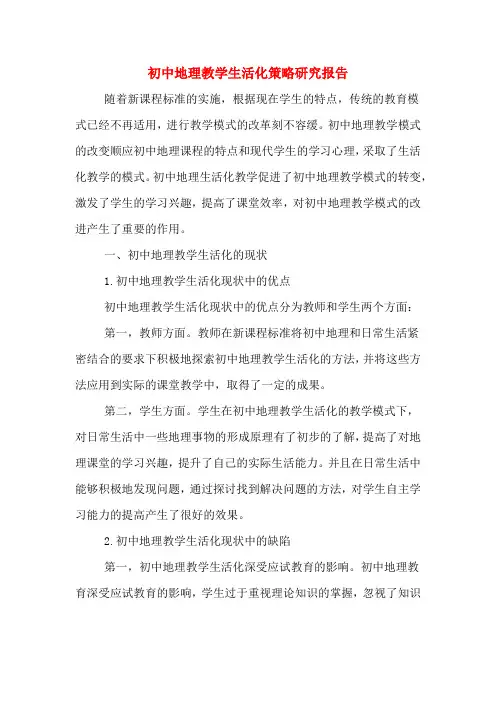 初中地理教学生活化策略研究报告

随着新课程标准的实施，根据现在学生的特点，传统的教育模式已经不再适用，进行教学模式的改革刻不容缓。初中地理教学模式的改变顺应初中地理课程的特点和现代学生的学习心理，采取了生活化教学的模式。初中地理生活化教学促进了初中地理教学模式的转变，激发了学生的学习兴趣，提高了课堂效率，对初中地理教学模式的改进产生了重要的作用。

一、初中地理教学生活化的现状

1.初中地理教学生活化现状中的优点

初中地理教学生活化现状中的优点分为教师和学生两个方面：

第一，教师方面。教师在新课程标准将初中地理和日常生活紧密结合的要求下积极地探索初中地理教学生活化的方法，并将这些方法应用到实际的课堂教学中，取得了一定的成果。

第二，学生方面。学生在初中地理教学生活化的教学模式下，对日常生活中一些地理事物的形成原理有了初步的了解，提高了对地理课堂的学习兴趣，提升了自己的实际生活能力。并且在日常生活中能够积极地发现问题，通过探讨找到解决问题的方法，对学生自主学习能力的提高产生了很好的效果。

2.初中地理教学生活化现状中的缺陷

第一，初中地理教学生活化深受应试教育的影响。初中地理教育深受应试教育的影响，学生过于重视理论知识的掌握，忽视了知识